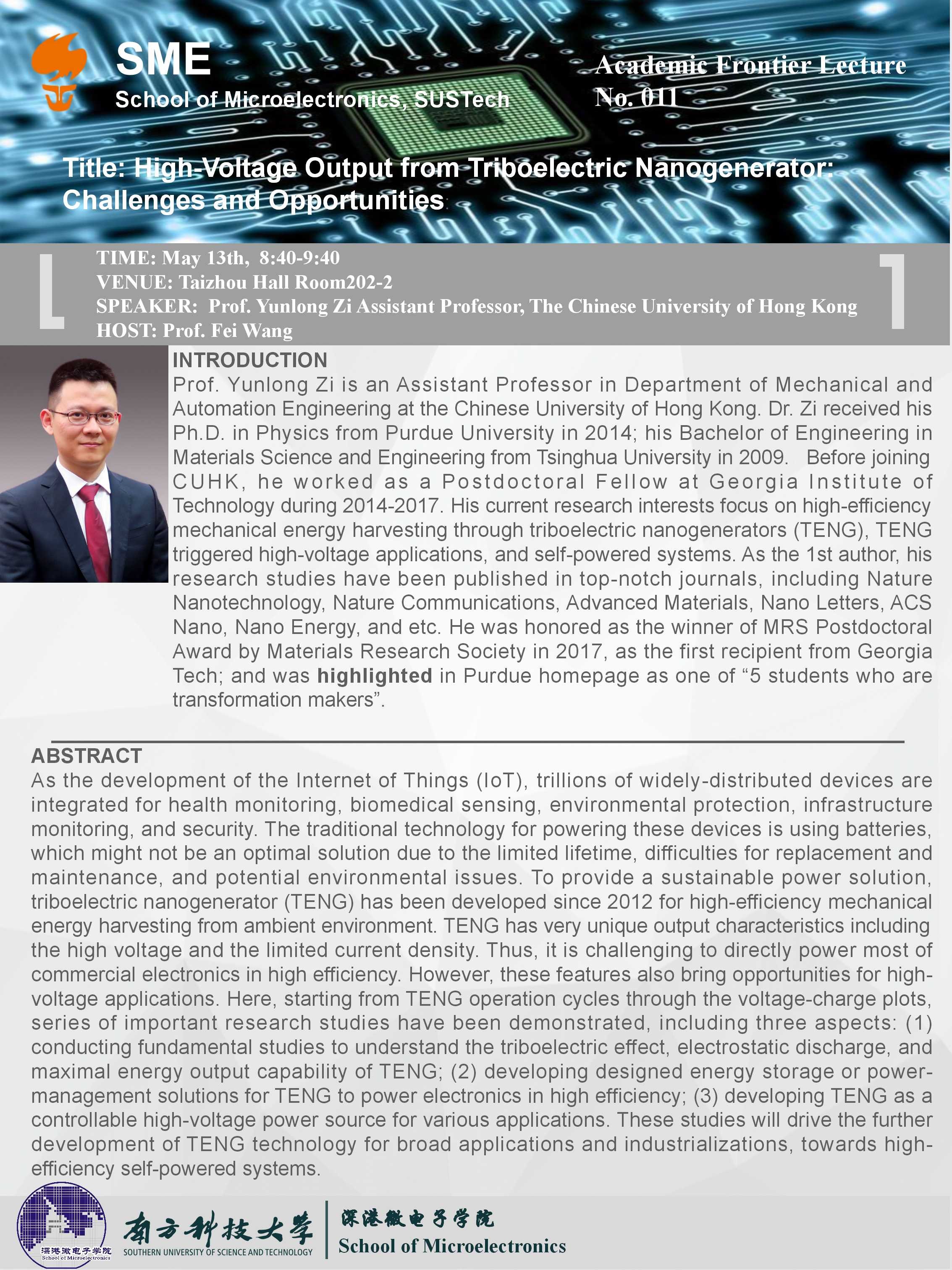 SME
School of Microelectronics, SUSTech

Academic Frontier Lecture
No. 011

Title: High-Voltage Output from Triboelectric Nanogenerator: Challenges and Opportunities

TIME: May 13th, 8:40-9:40
VENUE: Taizhou Hall Room202-2
SPEAKER: Prof. Yunlong Zi Assistant Professor, The Chinese University of Hong Kong
HOST: Prof. Fei Wang

INTRODUCTION
Prof. Yunlong Zi is an Assistant Professor in Department of Mechanical and Automation Engineering at the Chinese University of Hong Kong. Dr. Zi received his Ph.D. in Physics from Purdue University in 2014; his Bachelor of Engineering in Materials Science and Engineering from Tsinghua University in 2009. Before joining CUHK, he worked as a Postdoctoral Fellow at Georgia Institute of Technology during 2014-2017. His current research interests focus on high-efficiency mechanical energy harvesting through triboelectric nanogenerators (TENG), TENG triggered high-voltage applications, and self-powered systems. As the 1st author, his research studies have been published in top-notch journals, including Nature Nanotechnology, Nature Communications, Advanced Materials, Nano Letters, ACS Nano, Nano Energy, and etc. He was honored as the winner of MRS Postdoctoral Award by Materials Research Society in 2017, as the first recipient from Georgia Tech; and was highlighted in Purdue homepage as one of “5 students who are transformation makers”.

ABSTRACT
As the development of the Internet of Things (IoT), trillions of widely-distributed devices are integrated for health monitoring, biomedical sensing, environmental protection, infrastructure monitoring, and security. The traditional technology for powering these devices is using batteries, which might not be an optimal solution due to the limited lifetime, difficulties for replacement and maintenance, and potential environmental issues. To provide a sustainable power solution, triboelectric nanogenerator (TENG) has been developed since 2012 for high-efficiency mechanical energy harvesting from ambient environment. TENG has very unique output characteristics including the high voltage and the limited current density. Thus, it is challenging to directly power most of commercial electronics in high efficiency. However, these features also bring opportunities for high-voltage applications. Here, starting from TENG operation cycles through the voltage-charge plots, series of important research studies have been demonstrated, including three aspects: (1) conducting fundamental studies to understand the triboelectric effect, electrostatic discharge, and maximal energy output capability of TENG; (2) developing designed energy storage or power-management solutions for TENG to power electronics in high efficiency; (3) developing TENG as a controllable high-voltage power source for various applications. These studies will drive the further development of TENG technology for broad applications and industrializations, towards high-efficiency self-powered systems.

深港微电子学院
School of Microelectronics
南方科技大学
SOUTHERN UNIVERSITY OF SCIENCE AND TECHNOLOGY
深港微电子学院
School of Microelectronics